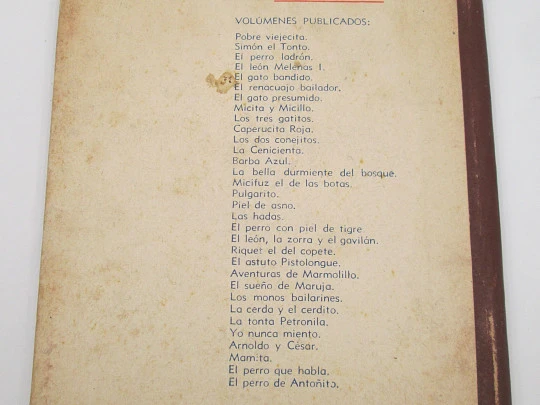 VOLÚMENES PUBLICADOS:

Pobre viejecita.
Simón el Tonto.
El perro ladrón.
El león Melenas I.
El gato bandido.
El renacuajo bailador.
El gato presumido.
Micita y Micillo.
Los tres gatitos.
Caperucita Roja.
Los dos conejitos.
La Cenicienta.
Barba Azul.
La bella durmiente del bosque.
Micifuz el de las botas.
Pulgarito.
Piel de asno.
Las hadas.
El perro con piel de tigre
El león, la zorra y el gavilán.
Riquet el del copete.
El astuto Pistolongue.
Aventuras de Marmolillo.
El sueño de Maruja.
Los monos bailarines.
La cerda y el cerdito.
La tonta Petronila.
Yo nunca miento.
Arnoldo y César.
Mamita.
El perro que habla.
El perro de Antoñito.